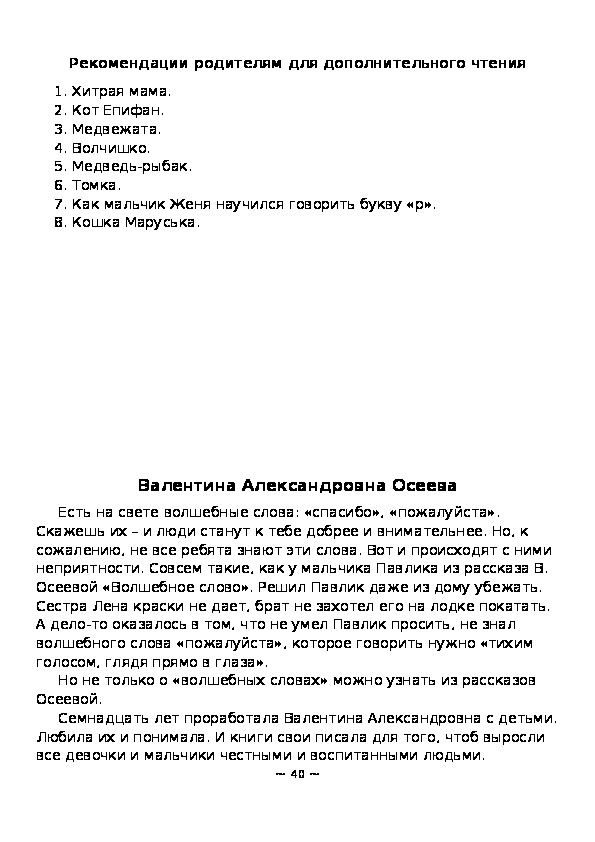 Рекомендации родителям для дополнительного чтения

1. Хитрая мама.
2. Кот Епифан.
3. Медвежата.
4. Волчишко.
5. Медведь-рыбак.
6. Томка.
7. Как мальчик Женя научился говорить букву «р».
8. Кошка Маруська.

Валентина Александровна Осеева

Есть на свете волшебные слова: «спасибо», «пожалуйста». Скажешь их – и люди станут к тебе добрее и внимательнее. Но, к сожалению, не все ребята знают эти слова. Вот и происходят с ними неприятности. Совсем такие, как у мальчика Павлика из рассказа В. Осеевой «Волшебное слово». Решил Павлик даже из дому убежать. Сестра Лена краски не дает, брат не захотел его на лодке покатать. А дело-то оказалось в том, что не умел Павлик просить, не знал волшебного слова «пожалуйста», которое говорить нужно «тихим голосом, глядя прямо в глаза».

Но не только о «волшебных словах» можно узнать из рассказов Осеевой.

Семнадцать лет проработала Валентина Александровна с детьми. Любила их и понимала. И книги свои писала для того, чтоб выросли все девочки и мальчики честными и воспитанными людьми.

~ 40 ~